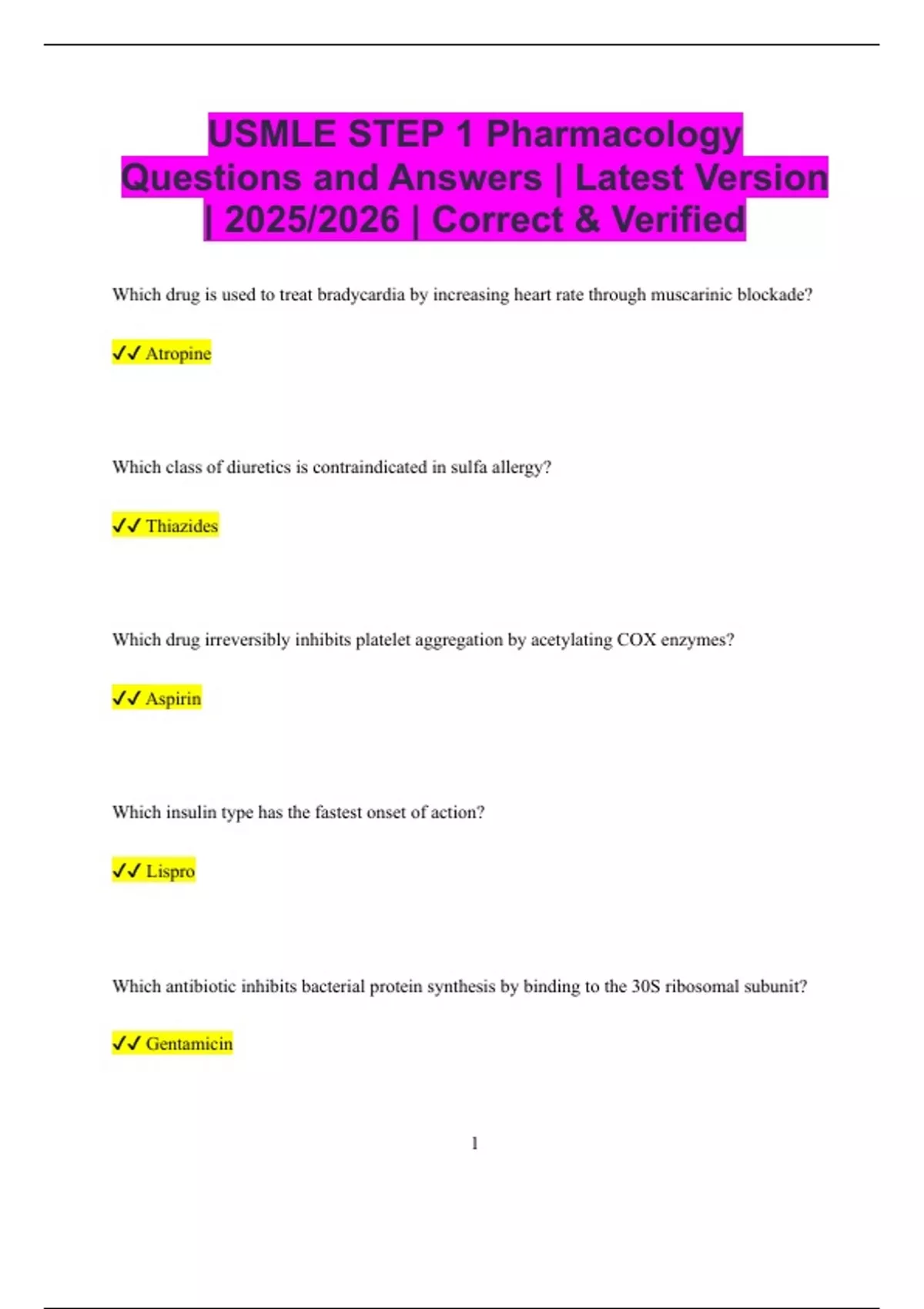 USMLE STEP 1 Pharmacology Questions and Answers | Latest Version | 2025/2026 | Correct & Verified

Which drug is used to treat bradycardia by increasing heart rate through muscarinic blockade?

✓✓ Atropine

Which class of diuretics is contraindicated in sulfa allergy?

✓✓ Thiazides

Which drug irreversibly inhibits platelet aggregation by acetylating COX enzymes?

✓✓ Aspirin

Which insulin type has the fastest onset of action?

✓✓ Lispro

Which antibiotic inhibits bacterial protein synthesis by binding to the 30S ribosomal subunit?

✓✓ Gentamicin

1